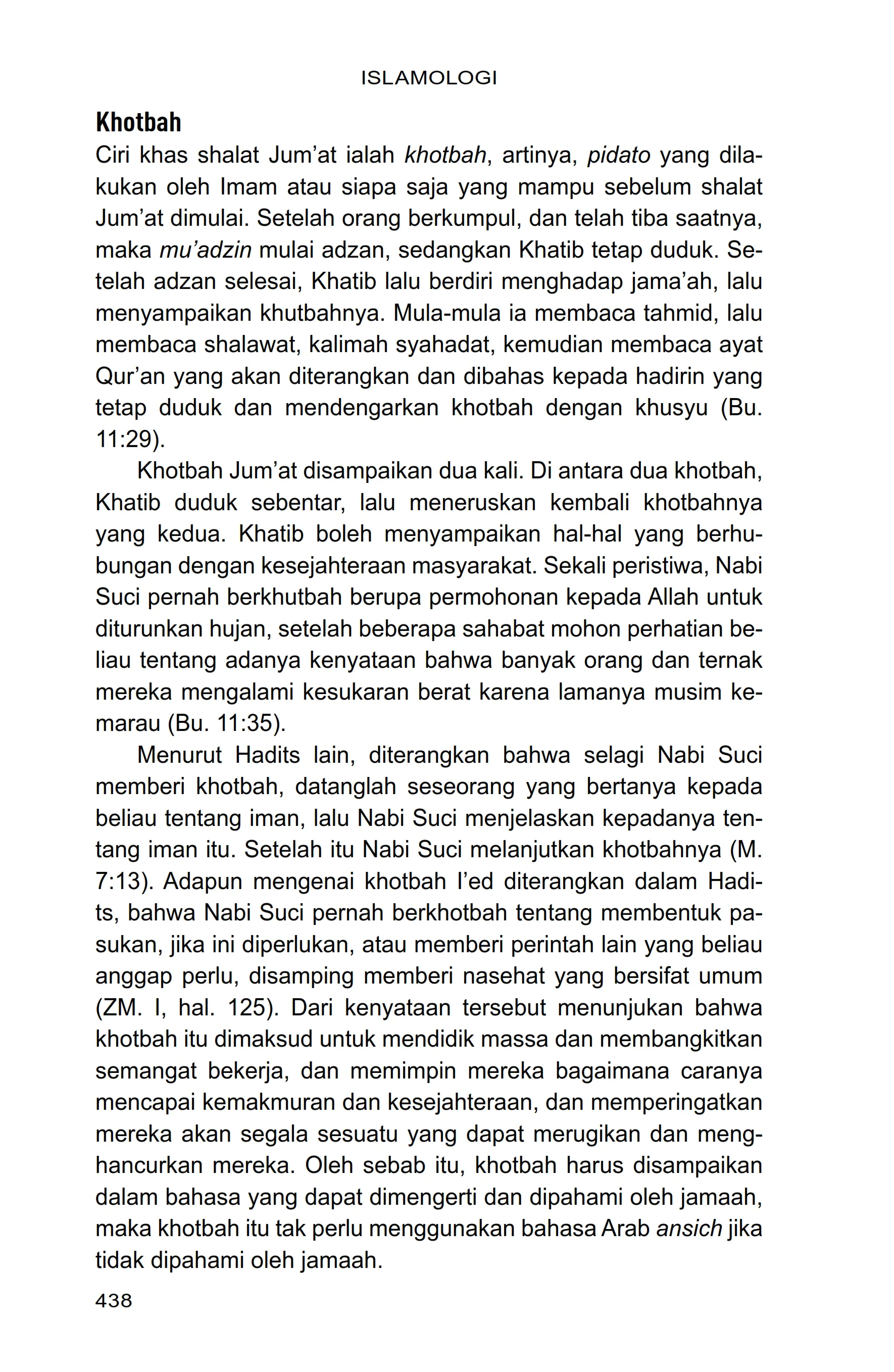 ISLAMOLOGI

Khotbah

Ciri khas shalat Jum'at ialah khotbah, artinya, pidato yang dilakukan oleh Imam atau siapa saja yang mampu sebelum shalat Jum'at dimulai. Setelah orang berkumpul, dan telah tiba saatnya, maka mu'adzin mulai adzan, sedangkan Khatib tetap duduk. Setelah adzan selesai, Khatib lalu berdiri menghadap jama'ah, lalu menyampaikan khutbahnya. Mula-mula ia membaca tahmid, lalu membaca shalawat, kalimah syahadat, kemudian membaca ayat Qur'an yang akan diterangkan dan dibahas kepada hadirin yang tetap duduk dan mendengarkan khotbah dengan khusyu (Bu. 11:29).

Khotbah Jum'at disampaikan dua kali. Di antara dua khotbah, Khatib duduk sebentar, lalu meneruskan kembali khotbahnya yang kedua. Khatib boleh menyampaikan hal-hal yang berhubungan dengan kesejahteraan masyarakat. Sekali peristiwa, Nabi Suci pernah berkhutbah berupa permohonan kepada Allah untuk diturunkan hujan, setelah beberapa sahabat mohon perhatian beliau tentang adanya kenyataan bahwa banyak orang dan ternak mereka mengalami kesukaran berat karena lamanya musim kemarau (Bu. 11:35).

Menurut Hadits lain, diterangkan bahwa selagi Nabi Suci memberi khotbah, datanglah seseorang yang bertanya kepada beliau tentang iman, lalu Nabi Suci menjelaskan kepadanya tentang iman itu. Setelah itu Nabi Suci melanjutkan khotbahnya (M. 7:13). Adapun mengenai khotbah I'ed diterangkan dalam Hadits, bahwa Nabi Suci pernah berkhotbah tentang membentuk pasukan, jika ini diperlukan, atau memberi perintah lain yang beliau anggap perlu, disamping memberi nasehat yang bersifat umum (ZM. I, hal. 125). Dari kenyataan tersebut menunjukan bahwa khotbah itu dimaksud untuk mendidik massa dan membangkitkan semangat bekerja, dan memimpin mereka bagaimana caranya mencapai kemakmuran dan kesejahteraan, dan memperingatkan mereka akan segala sesuatu yang dapat merugikan dan menghancurkan mereka. Oleh sebab itu, khotbah harus disampaikan dalam bahasa yang dapat dimengerti dan dipahami oleh jamaah, maka khotbah itu tak perlu menggunakan bahasa Arab ansich jika tidak dipahami oleh jamaah.

438